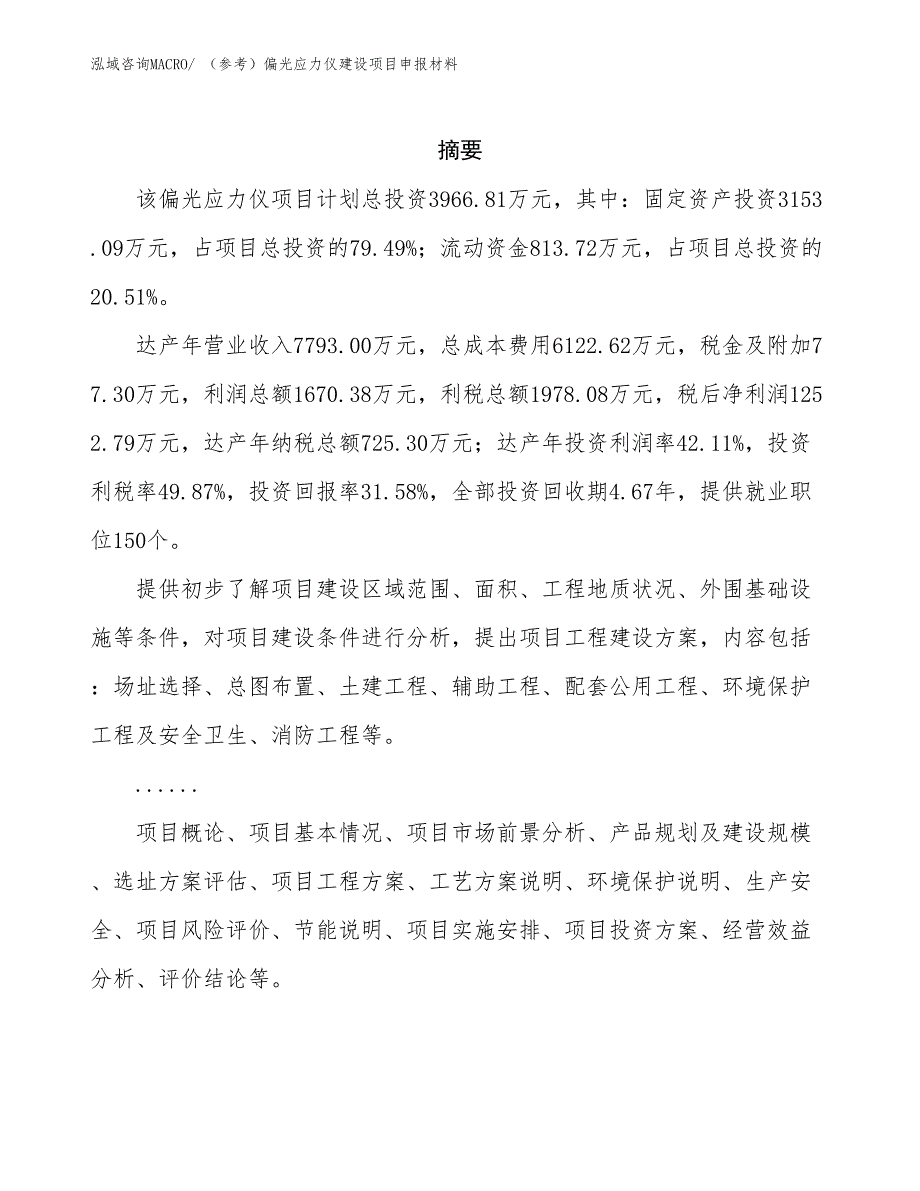 泓域咨询MACRO/ （参考）偏光应力仪建设项目申报材料

摘要

该偏光应力仪项目计划总投资3966.81万元，其中：固定资产投资3153.09万元，占项目总投资的79.49%；流动资金813.72万元，占项目总投资的20.51%。

达产年营业收入7793.00万元，总成本费用6122.62万元，税金及附加77.30万元，利润总额1670.38万元，利税总额1978.08万元，税后净利润1252.79万元，达产年纳税总额725.30万元；达产年投资利润率42.11%，投资利税率49.87%，投资回报率31.58%，全部投资回收期4.67年，提供就业职位150个。

提供初步了解项目建设区域范围、面积、工程地质状况、外围基础设施等条件，对项目建设条件进行分析，提出项目工程建设方案，内容包括：场址选择、总图布置、土建工程、辅助工程、配套公用工程、环境保护工程及安全卫生、消防工程等。

......

项目概论、项目基本情况、项目市场前景分析、产品规划及建设规模、选址方案评估、项目工程方案、工艺方案说明、环境保护说明、生产安全、项目风险评价、节能说明、项目实施安排、项目投资方案、经营效益分析、评价结论等。